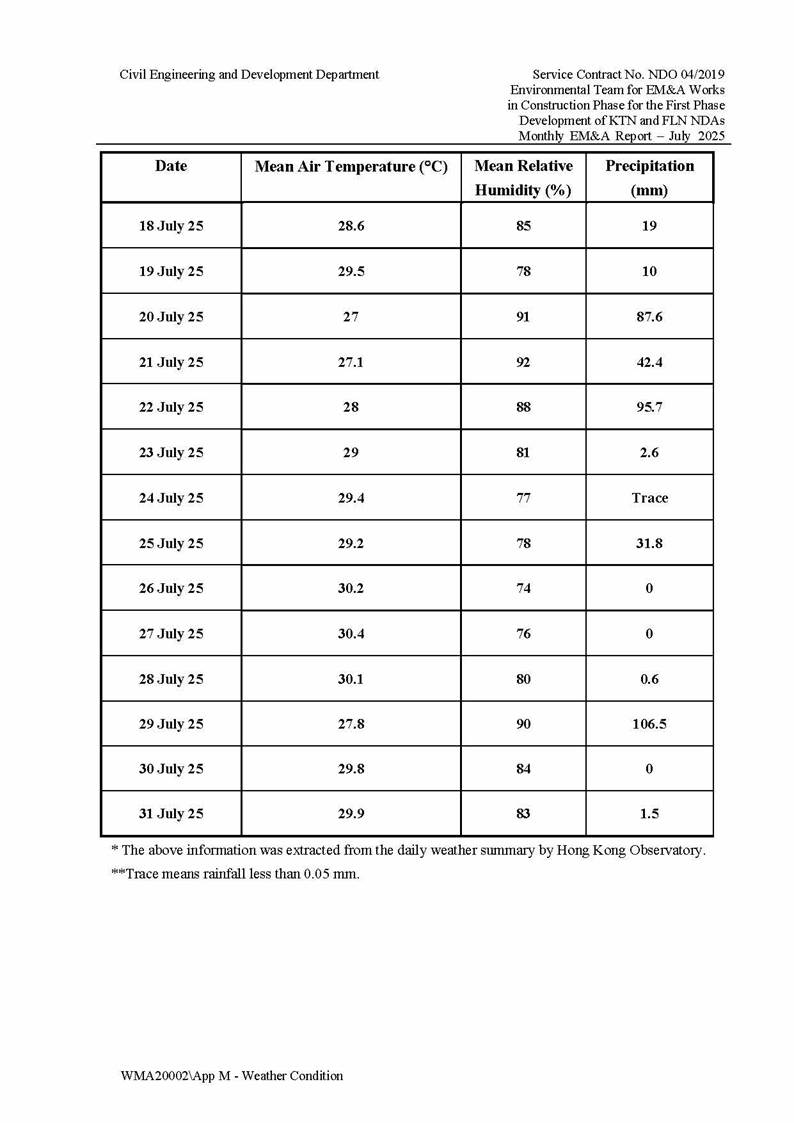 Civil Engineering and Development Department

Service Contract No. NDO 04/2019
Environmental Team for EM&A Works
in Construction Phase for the First Phase
Development of KTN and FLN NDAs
Monthly EM&A Report – July 2025

| Date | Mean Air Temperature (°C) | Mean Relative Humidity (%) | Precipitation (mm) |
|---|---|---|---|
| 18 July 25 | 28.6 | 85 | 19 |
| 19 July 25 | 29.5 | 78 | 10 |
| 20 July 25 | 27 | 91 | 87.6 |
| 21 July 25 | 27.1 | 92 | 42.4 |
| 22 July 25 | 28 | 88 | 95.7 |
| 23 July 25 | 29 | 81 | 2.6 |
| 24 July 25 | 29.4 | 77 | Trace |
| 25 July 25 | 29.2 | 78 | 31.8 |
| 26 July 25 | 30.2 | 74 | 0 |
| 27 July 25 | 30.4 | 76 | 0 |
| 28 July 25 | 30.1 | 80 | 0.6 |
| 29 July 25 | 27.8 | 90 | 106.5 |
| 30 July 25 | 29.8 | 84 | 0 |
| 31 July 25 | 29.9 | 83 | 1.5 |

* The above information was extracted from the daily weather summary by Hong Kong Observatory.
**Trace means rainfall less than 0.05 mm.

WMA20002\App M - Weather Condition